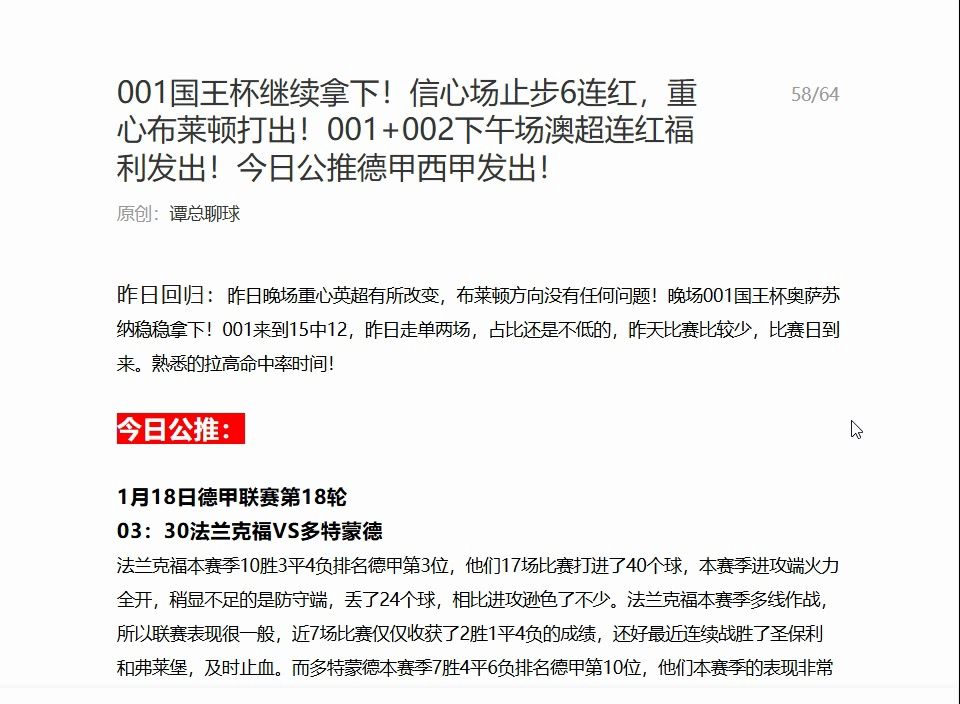 001国王杯继续拿下！信心场止步6连红，重心布莱顿打出！001+002下午场澳超连红福利发出！今日公推德甲西甲发出！

58/64

原创：谭总聊球

昨日回归：昨日晚场重心英超有所改变，布莱顿方向没有任何问题！晚场001国王杯奥萨苏纳稳稳拿下！001来到15中12，昨日走单两场，占比还是不低的，昨天比赛比较少，比赛日到来。熟悉的拉高命中率时间！

今日公推：

1月18日德甲联赛第18轮

03：30法兰克福VS多特蒙德

法兰克福本赛季10胜3平4负排名德甲第3位，他们17场比赛打进了40个球，本赛季进攻端火力全开，稍显不足的是防守端，丢了24个球，相比进攻逊色了不少。法兰克福本赛季多线作战，所以联赛表现很一般，近7场比赛仅仅收获了2胜1平4负的成绩，还好最近连续战胜了圣保利和弗莱堡，及时止血。而多特蒙德本赛季7胜4平6负排名德甲第10位，他们本赛季的表现非常